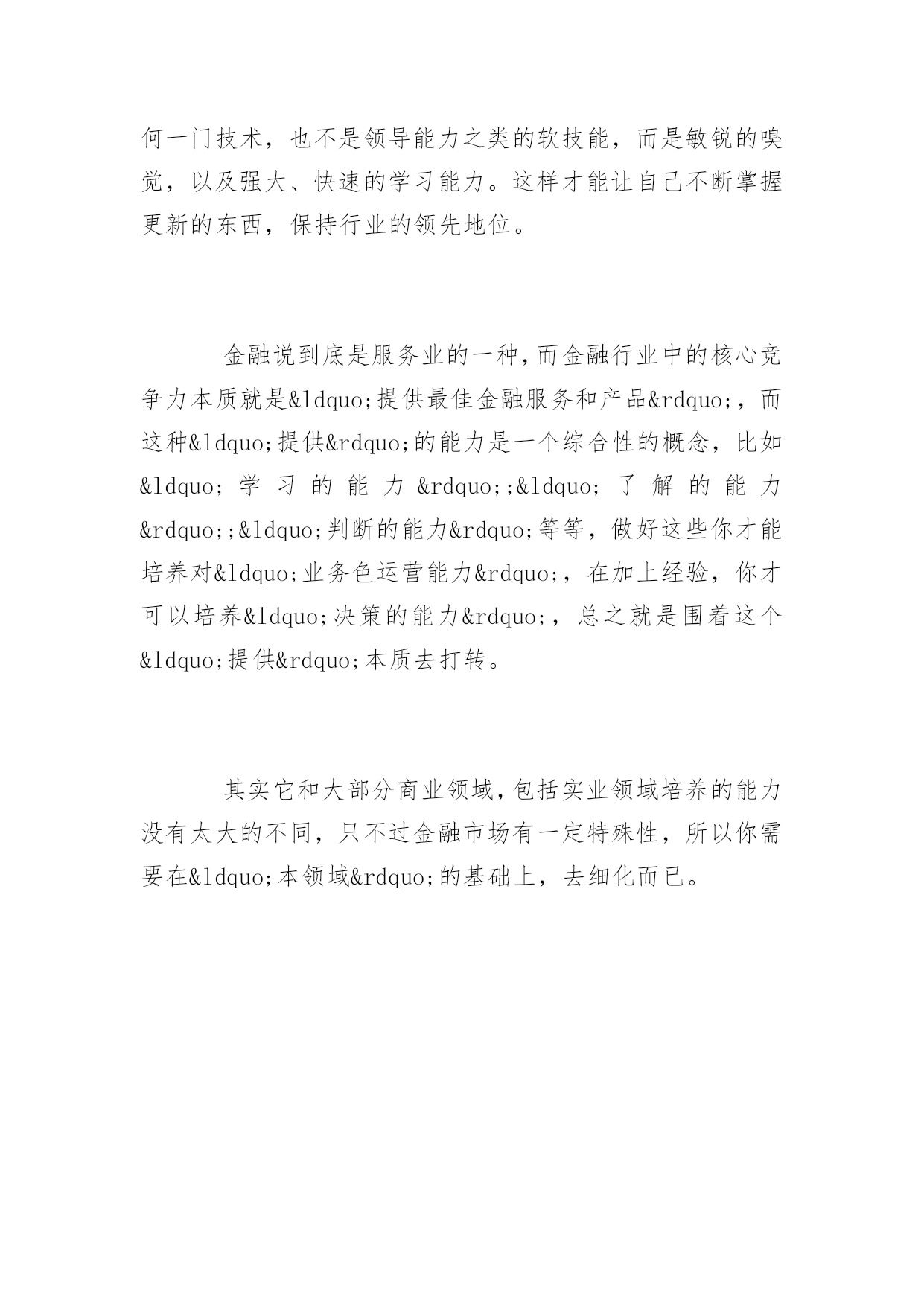 何一门技术，也不是领导能力之类的软技能，而是敏锐的嗅觉，以及强大、快速的学习能力。这样才能让自己不断掌握更新的东西，保持行业的领先地位。

金融说到底是服务业的一种，而金融行业中的核心竞争力本质就是&ldquo;提供最佳金融服务和产品&rdquo;，而这种&ldquo;提供&rdquo;的能力是一个综合性的概念，比如&ldquo;学习的能力&rdquo;;&ldquo;了解的能力&rdquo;;&ldquo;判断的能力&rdquo;等等，做好这些你才能培养对&ldquo;业务色运营能力&rdquo;，在加上经验，你才可以培养&ldquo;决策的能力&rdquo;，总之就是围着这个&ldquo;提供&rdquo;本质去打转。

其实它和大部分商业领域，包括实业领域培养的能力没有太大的不同，只不过金融市场有一定特殊性，所以你需要在&ldquo;本领域&rdquo;的基础上，去细化而已。